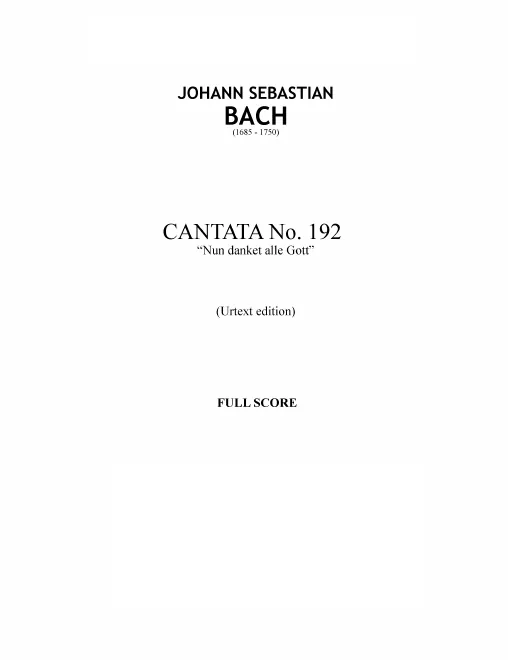 JOHANN SEBASTIAN
BACH
(1685 - 1750)

CANTATA No. 192
“Nun danket alle Gott”

(Urtext edition)

FULL SCORE